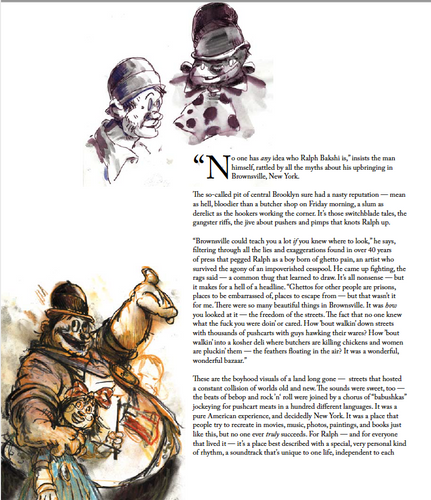 "No one has any idea who Ralph Bakshi is," insists the man himself, rattled by all the myths about his upbringing in Brownsville, New York.

The so-called pit of central Brooklyn sure had a nasty reputation — mean as hell, bloodier than a butcher shop on Friday morning, a slum as derelict as the hookers working the corner. It's those switchblade tales, the gangster riffs, the jive about pushers and pimps that knots Ralph up.

"Brownsville could teach you a lot if you knew where to look," he says, filtering through all the lies and exaggerations found in over 40 years of press that pegged Ralph as a boy born of ghetto pain, an artist who survived the agony of an impoverished cesspool. He came up fighting, the rags said — a common thug that learned to draw. It's all nonsense — but it makes for a hell of a headline. "Ghettos for other people are prisons, places to be embarrassed of, places to escape from — but that wasn't it for me. There were so many beautiful things in Brownsville. It was how you looked at it — the freedom of the streets. The fact that no one knew what the fuck you were doin' or cared. How 'bout walkin' down streets with thousands of pushcarts with guys hawking their wares? How 'bout walkin' into a kosher deli where butchers are killing chickens and women are pluckin' them — the feathers floating in the air? It was a wonderful, wonderful bazaar."

These are the boyhood visuals of a land long gone — streets that hosted a constant collision of worlds old and new. The sounds were sweet, too — the beats of bebop and rock 'n' roll were joined by a chorus of "babushkas" jockeying for pushcart meats in a hundred different languages. It was a pure American experience, and decidedly New York. It was a place that people try to recreate in movies, music, photos, paintings, and books just like this, but no one ever truly succeeds. For Ralph — and for everyone that lived it — it's a place best described with a special, very personal kind of rhythm, a soundtrack that's unique to one life, independent to each